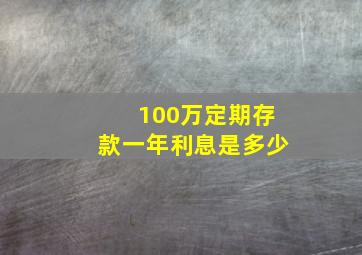 100万定期存款一年利息是多少